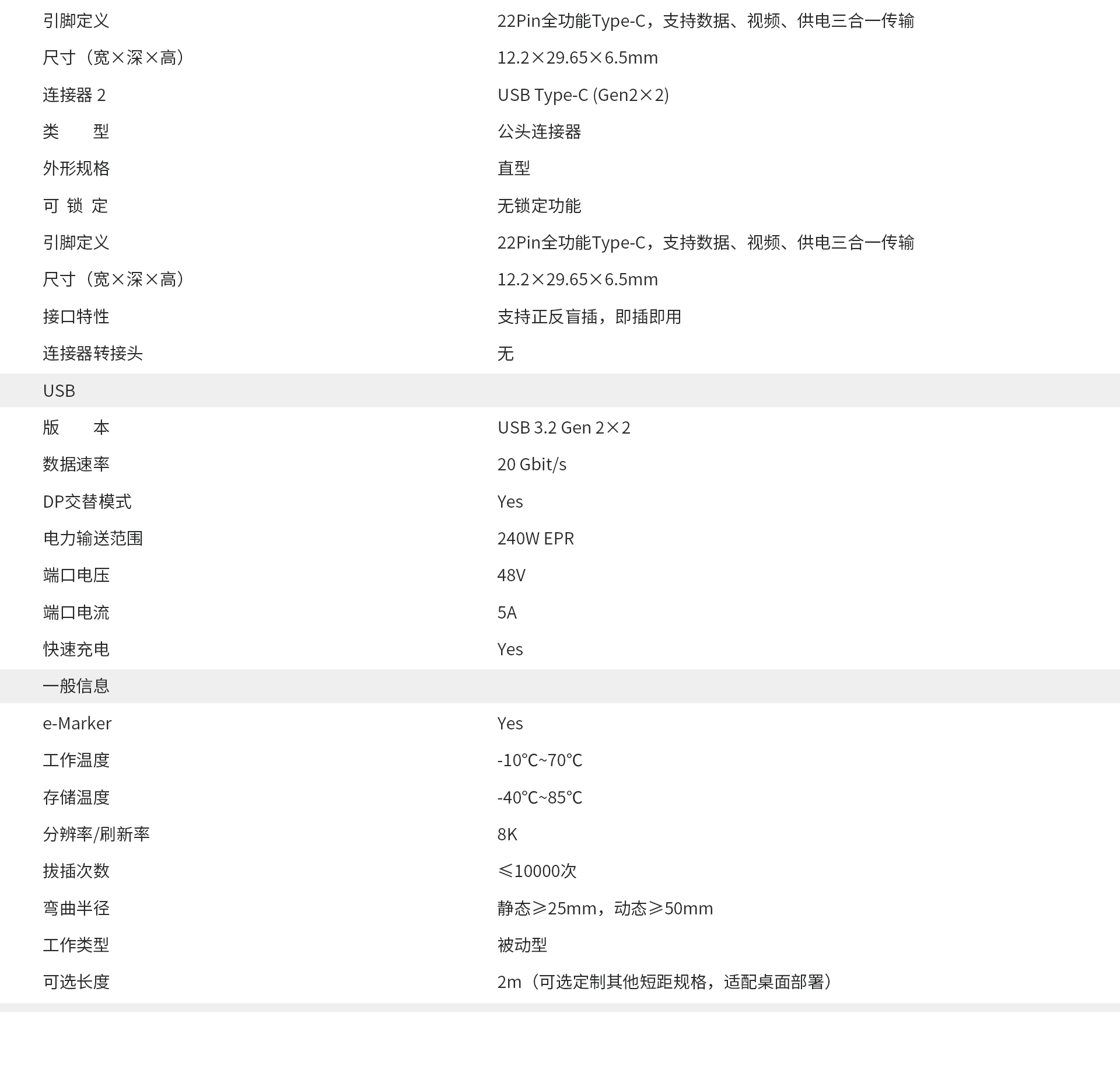 | | |
|---|---|
| 引脚定义 | 22Pin全功能Type-C，支持数据、视频、供电三合一传输 |
| 尺寸（宽×深×高） | 12.2×29.65×6.5mm |
| 连接器 2 | USB Type-C (Gen2×2) |
| 类　　型 | 公头连接器 |
| 外形规格 | 直型 |
| 可 锁 定 | 无锁定功能 |
| 引脚定义 | 22Pin全功能Type-C，支持数据、视频、供电三合一传输 |
| 尺寸（宽×深×高） | 12.2×29.65×6.5mm |
| 接口特性 | 支持正反盲插，即插即用 |
| 连接器转接头 | 无 |
| USB | |
| 版　　本 | USB 3.2 Gen 2×2 |
| 数据速率 | 20 Gbit/s |
| DP交替模式 | Yes |
| 电力输送范围 | 240W EPR |
| 端口电压 | 48V |
| 端口电流 | 5A |
| 快速充电 | Yes |
| 一般信息 | |
| e-Marker | Yes |
| 工作温度 | -10℃~70℃ |
| 存储温度 | -40℃~85℃ |
| 分辨率/刷新率 | 8K |
| 拔插次数 | ≤10000次 |
| 弯曲半径 | 静态≥25mm，动态≥50mm |
| 工作类型 | 被动型 |
| 可选长度 | 2m（可选定制其他短距规格，适配桌面部署） |